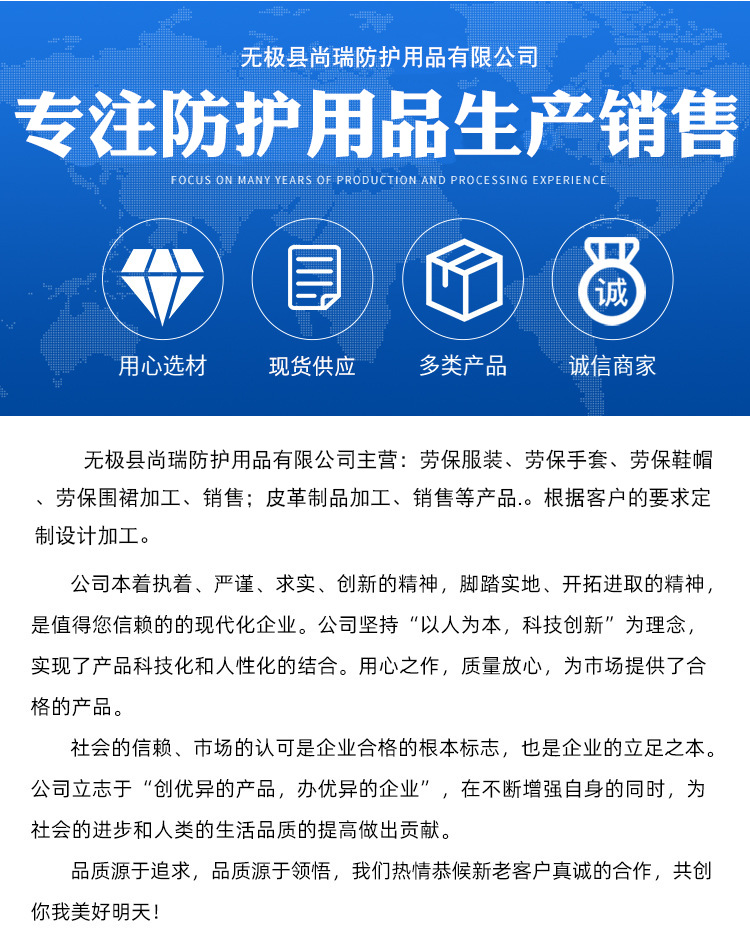 无极县尚瑞防护用品有限公司

专注防护用品生产销售

FOCUS ON MANY YEARS OF PRODUCTION AND PROCESSING EXPERIENCE

诚

用心选材

现货供应

多类产品

诚信商家

无极县尚瑞防护用品有限公司主营：劳保服装、劳保手套、劳保鞋帽、劳保围裙加工、销售；皮革制品加工、销售等产品.。根据客户的要求定制设计加工。

公司本着执着、严谨、求实、创新的精神，脚踏实地、开拓进取的精神，是值得您信赖的的现代化企业。公司坚持“以人为本，科技创新”为理念，实现了产品科技化和人性化的结合。用心之作，质量放心，为市场提供了合格的产品。

社会的信赖、市场的认可是企业合格的根本标志，也是企业的立足之本。公司立志于“创优异的产品，办优异的企业”，在不断增强自身的同时，为社会的进步和人类的生活品质的提高做出贡献。

品质源于追求，品质源于领悟，我们热情恭候新老客户真诚的合作，共创你我美好明天！